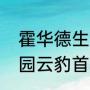 霍华德生
园云豹首